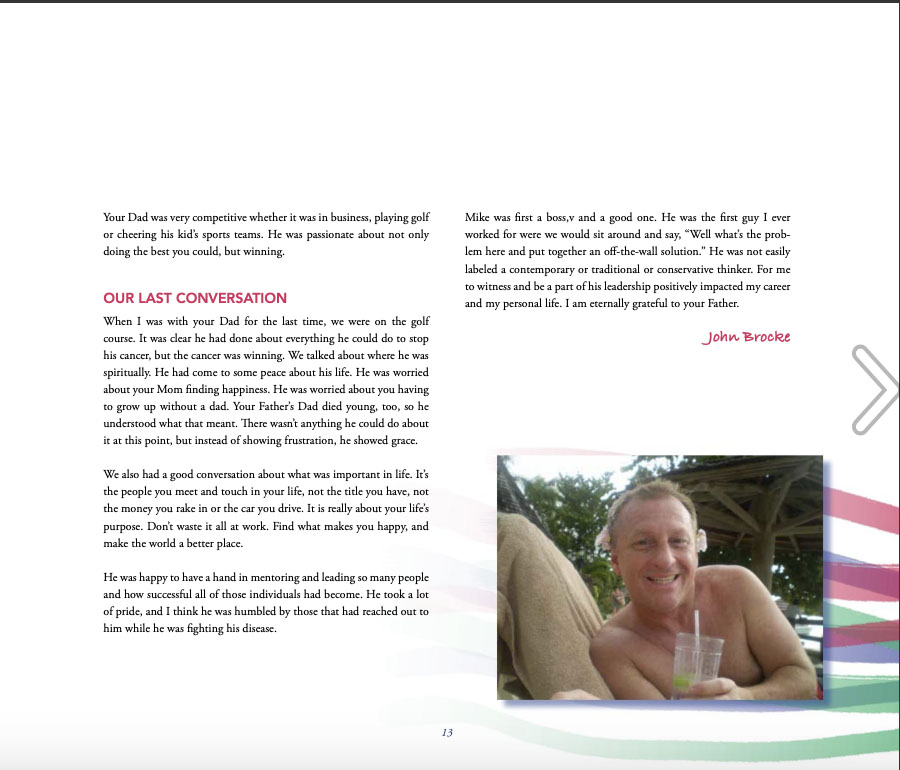 Your Dad was very competitive whether it was in business, playing golf or cheering his kid's sports teams. He was passionate about not only doing the best you could, but winning.

OUR LAST CONVERSATION

When I was with your Dad for the last time, we were on the golf course. It was clear he had done about everything he could do to stop his cancer, but the cancer was winning. We talked about where he was spiritually. He had come to some peace about his life. He was worried about your Mom finding happiness. He was worried about you having to grow up without a dad. Your Father's Dad died young, too, so he understood what that meant. There wasn't anything he could do about it at this point, but instead of showing frustration, he showed grace.

We also had a good conversation about what was important in life. It's the people you meet and touch in your life, not the title you have, not the money you rake in or the car you drive. It is really about your life's purpose. Don't waste it all at work. Find what makes you happy, and make the world a better place.

He was happy to have a hand in mentoring and leading so many people and how successful all of those individuals had become. He took a lot of pride, and I think he was humbled by those that had reached out to him while he was fighting his disease.

Mike was first a boss,v and a good one. He was the first guy I ever worked for were we would sit around and say, "Well what's the problem here and put together an off-the-wall solution." He was not easily labeled a contemporary or traditional or conservative thinker. For me to witness and be a part of his leadership positively impacted my career and my personal life. I am eternally grateful to your Father.

John Brocke

13